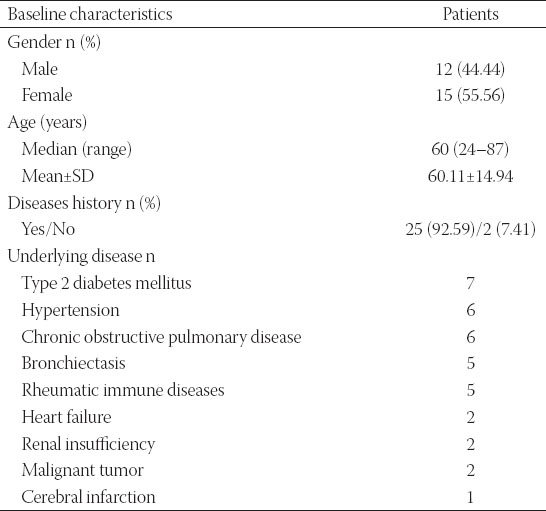 | Baseline characteristics | Patients |
|---|---|
| Gender n (%) | |
| Male | 12 (44.44) |
| Female | 15 (55.56) |
| Age (years) | |
| Median (range) | 60 (24–87) |
| Mean±SD | 60.11±14.94 |
| Diseases history n (%) | |
| Yes/No | 25 (92.59)/2 (7.41) |
| Underlying disease n | |
| Type 2 diabetes mellitus | 7 |
| Hypertension | 6 |
| Chronic obstructive pulmonary disease | 6 |
| Bronchiectasis | 5 |
| Rheumatic immune diseases | 5 |
| Heart failure | 2 |
| Renal insufficiency | 2 |
| Malignant tumor | 2 |
| Cerebral infarction | 1 |